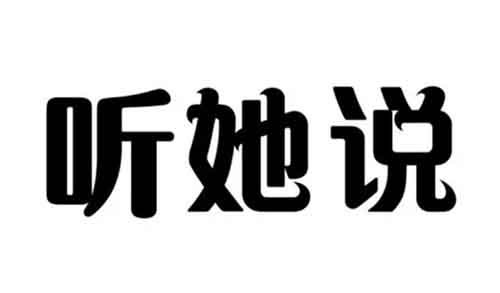 听她说